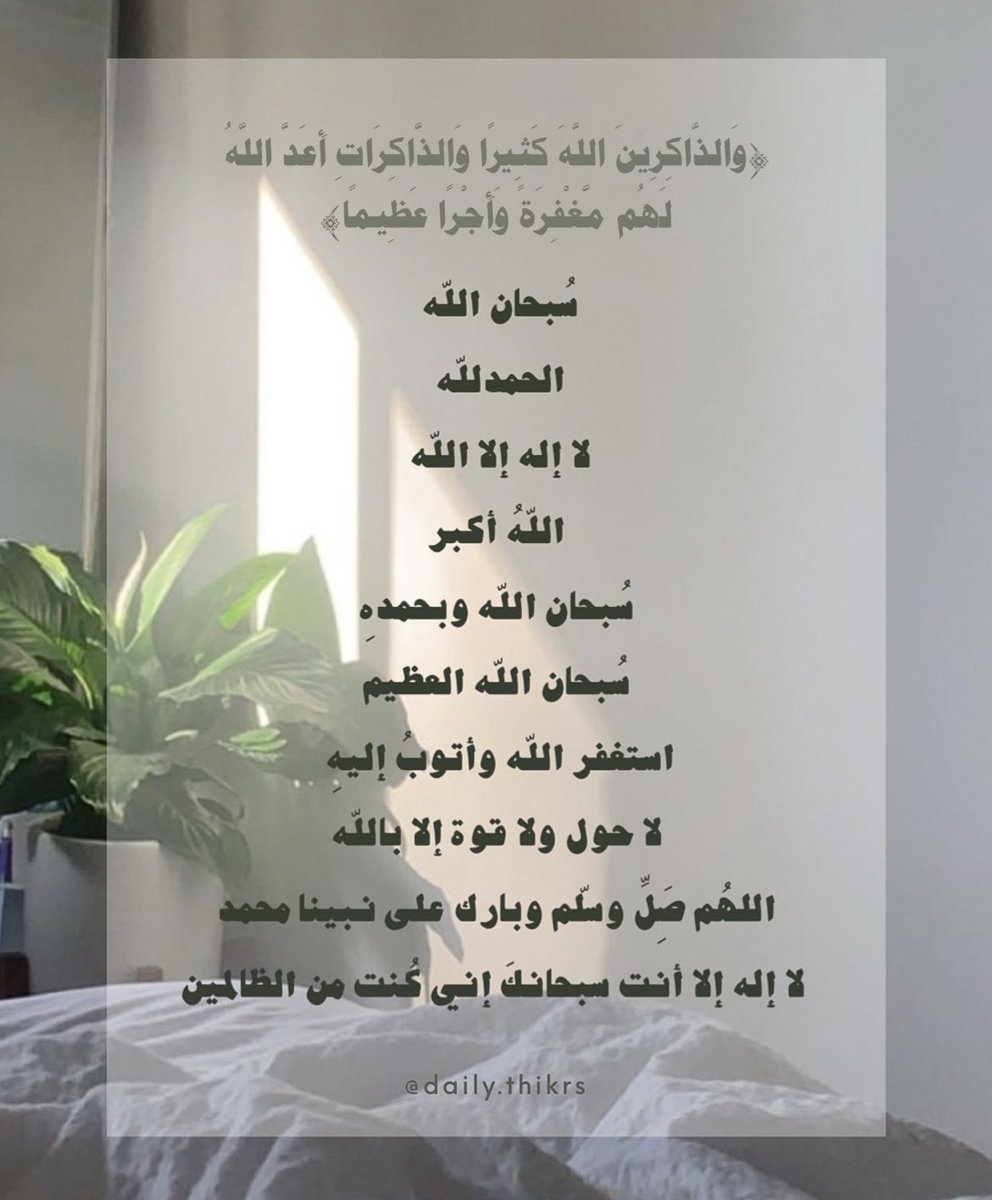 ﴿وَالذَّاكِرِينَ اللَّهَ كَثِيرًا وَالذَّاكِرَاتِ أَعَدَّ اللَّهُ لَهُم مَّغْفِرَةً وَأَجْرًا عَظِيمًا﴾

سُبحان اللّه

الحمدللّه

لا إله إلا اللّه

اللّهُ أكبر

سُبحان اللّه وبحمدهِ

سُبحان اللّه العظيم

استغفر اللّه وأتوبُ إليهِ

لا حول ولا قوة إلا باللّه

اللهُم صَلِّ وسلّم وبارك على نبينا محمد

لا إله إلا أنت سبحانكَ إني كُنت من الظالمين

@daily.thikrs